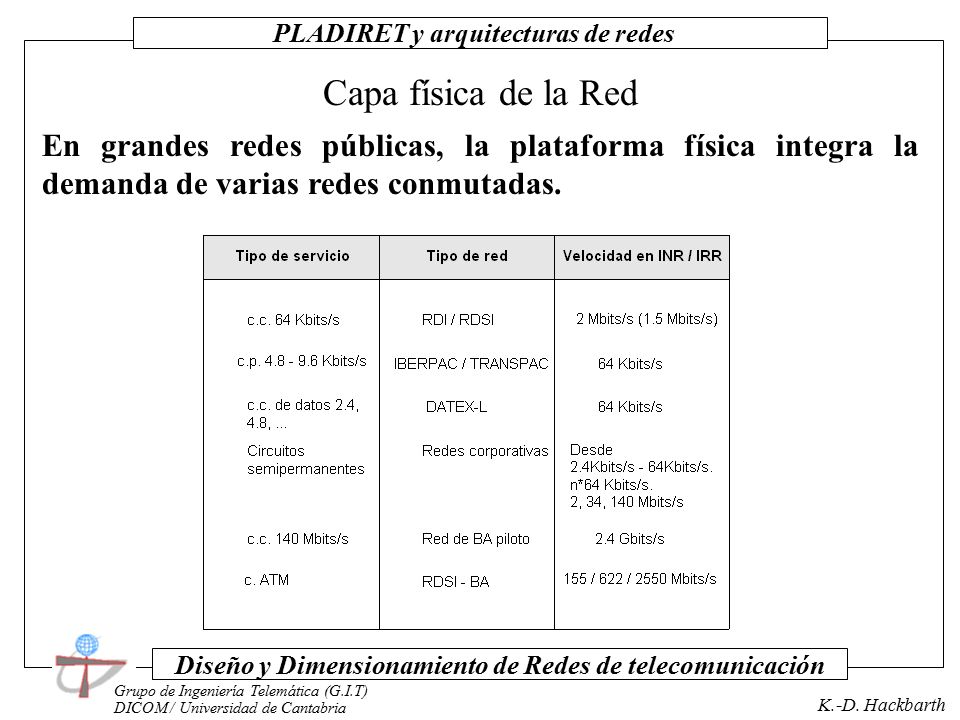 PLADIRET y arquitecturas de redes

Capa física de la Red

En grandes redes públicas, la plataforma física integra la demanda de varias redes conmutadas.

| Tipo de servicio | Tipo de red | Velocidad en INR / IRR |
|---|---|---|
| c.c. 64 Kbits/s | RDI / RDSI | 2 Mbits/s (1.5 Mbits/s) |
| c.p. 4.8 - 9.6 Kbits/s | IBERPAC / TRANSPAC | 64 Kbits/s |
| c.c. de datos 2.4, 4.8, ... | DATEX-L | 64 Kbits/s |
| Circuitos semipermanentes | Redes corporativas | Desde 2.4Kbits/s - 64Kbits/s. n*64 Kbits/s. 2, 34, 140 Mbits/s |
| c.c. 140 Mbits/s | Red de BA piloto | 2.4 Gbits/s |
| c. ATM | RDSI - BA | 155 / 622 / 2550 Mbits/s |

Diseño y Dimensionamiento de Redes de telecomunicación

Grupo de Ingeniería Telemática (G.I.T)
DICOM / Universidad de Cantabria

K.-D. Hackbarth